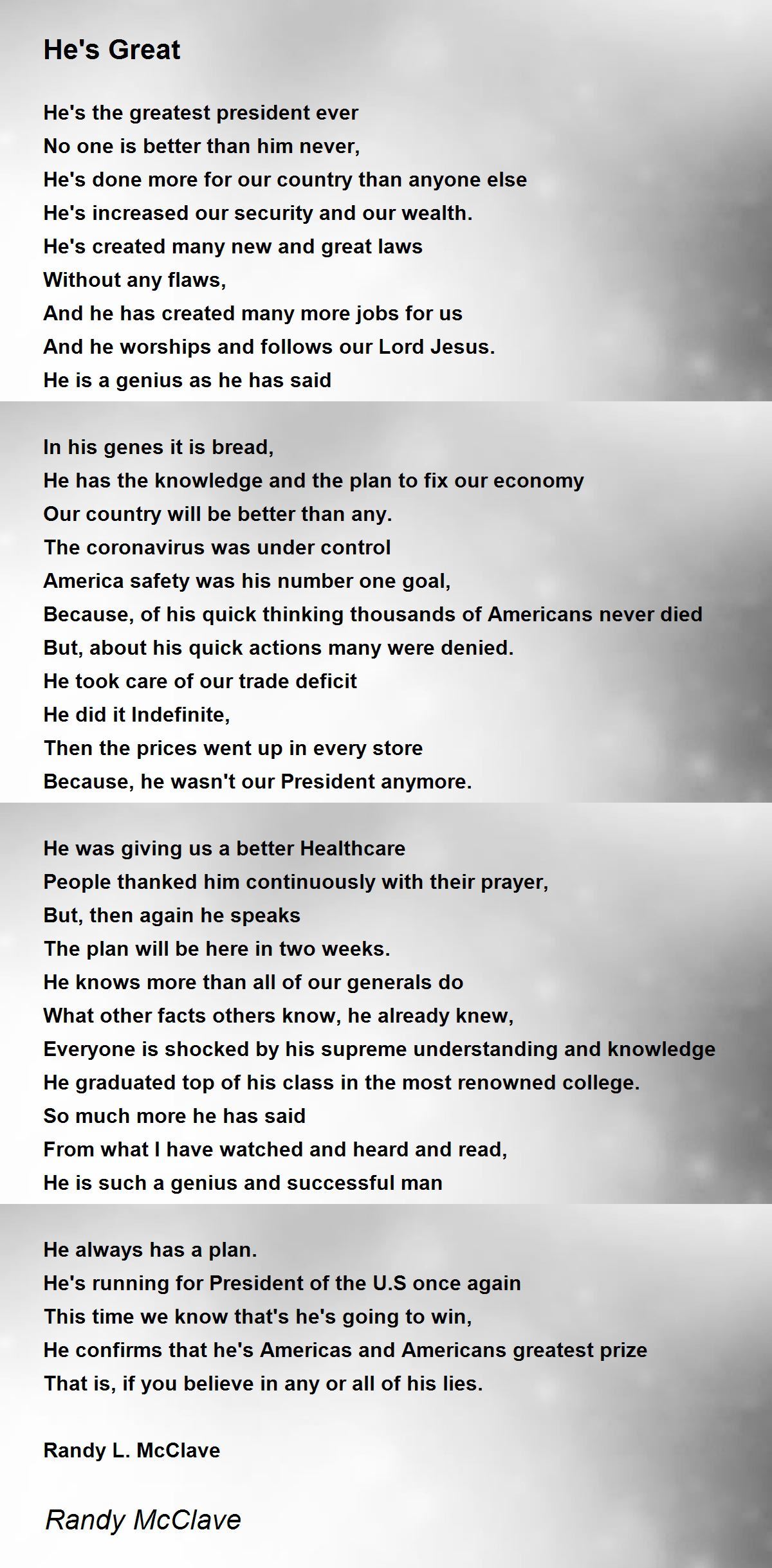 He's Great

He's the greatest president ever
No one is better than him never,
He's done more for our country than anyone else
He's increased our security and our wealth.
He's created many new and great laws
Without any flaws,
And he has created many more jobs for us
And he worships and follows our Lord Jesus.
He is a genius as he has said

In his genes it is bread,
He has the knowledge and the plan to fix our economy
Our country will be better than any.
The coronavirus was under control
America safety was his number one goal,
Because, of his quick thinking thousands of Americans never died
But, about his quick actions many were denied.
He took care of our trade deficit
He did it Indefinite,
Then the prices went up in every store
Because, he wasn't our President anymore.

He was giving us a better Healthcare
People thanked him continuously with their prayer,
But, then again he speaks
The plan will be here in two weeks.
He knows more than all of our generals do
What other facts others know, he already knew,
Everyone is shocked by his supreme understanding and knowledge
He graduated top of his class in the most renowned college.
So much more he has said
From what I have watched and heard and read,
He is such a genius and successful man

He always has a plan.
He's running for President of the U.S once again
This time we know that's he's going to win,
He confirms that he's Americas and Americans greatest prize
That is, if you believe in any or all of his lies.

Randy L. McClave

Randy McClave